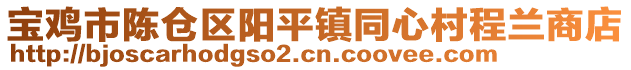 宝鸡市陈仓区阳平镇同心村程兰商店
http://bjoscarhodgso2.cn.coovee.com